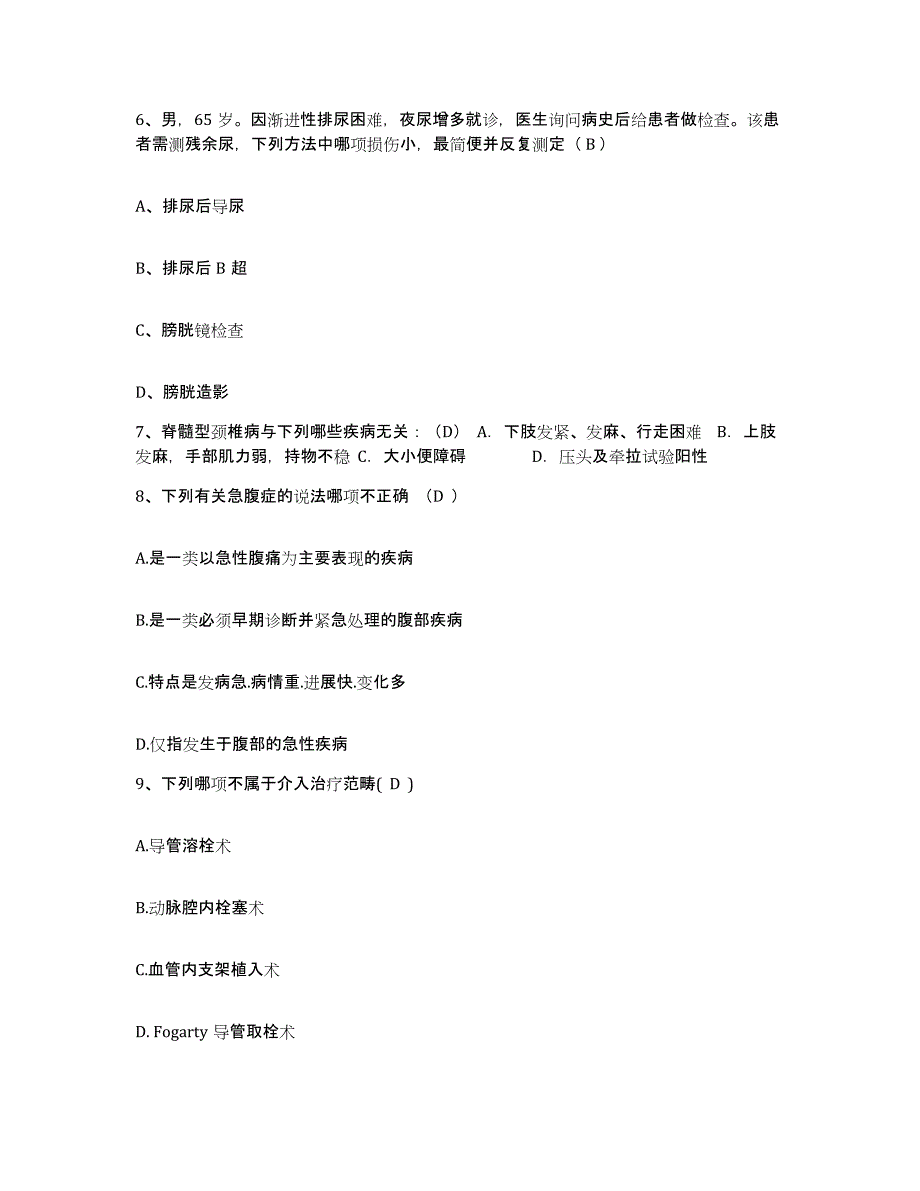 6、男，65 岁。因渐进性排尿困难，夜尿增多就诊，医生询问病史后给患者做检查。该患者需测残余尿，下列方法中哪项损伤小，最简便并反复测定（ B ）

A、排尿后导尿

B、排尿后 B 超

C、膀胱镜检查

D、膀胱造影

7、脊髓型颈椎病与下列哪些疾病无关：（D） A. 下肢发紧、发麻、行走困难 B. 上肢发麻，手部肌力弱，持物不稳 C. 大小便障碍 D. 压头及牵拉试验阳性

8、下列有关急腹症的说法哪项不正确 （D ）

A.是一类以急性腹痛为主要表现的疾病

B.是一类必须早期诊断并紧急处理的腹部疾病

C.特点是发病急.病情重.进展快.变化多

D.仅指发生于腹部的急性疾病

9、下列哪项不属于介入治疗范畴( D )

A.导管溶栓术

B.动脉腔内栓塞术

C.血管内支架植入术

D. Fogarty 导管取栓术